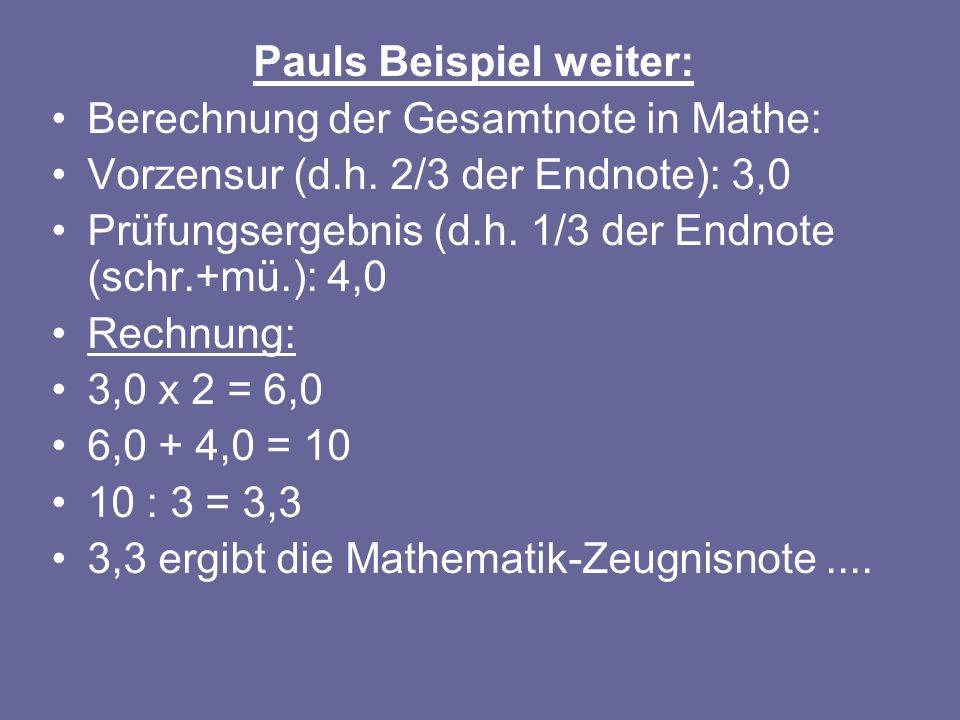 Pauls Beispiel weiter:

• Berechnung der Gesamtnote in Mathe:
• Vorzensur (d.h. 2/3 der Endnote): 3,0
• Prüfungsergebnis (d.h. 1/3 der Endnote (schr.+mü.): 4,0
• Rechnung:
• 3,0 x 2 = 6,0
• 6,0 + 4,0 = 10
• 10 : 3 = 3,3
• 3,3 ergibt die Mathematik-Zeugnisnote ....